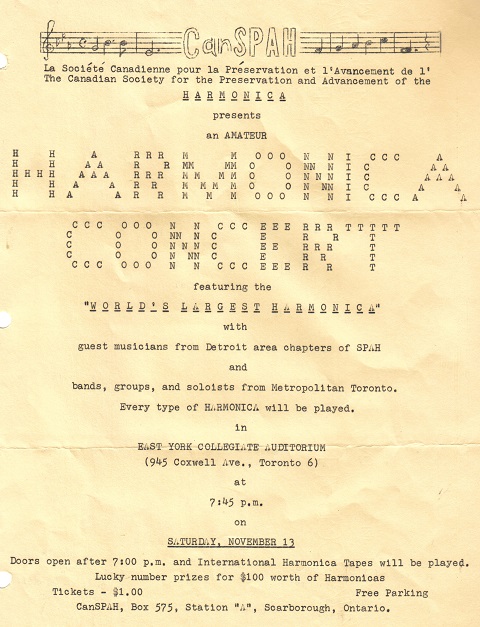 CanSPAH

La Société Canadienne pour la Préservation et l'Avancement de l'
The Canadian Society for the Preservation and Advancement of the

HARMONICA

presents

an AMATEUR

HARMONICA

CONCERT

featuring the

"WORLD'S LARGEST HARMONICA"

with

guest musicians from Detroit area chapters of SPAH

and

bands, groups, and soloists from Metropolitan Toronto.

Every type of HARMONICA will be played.

in

EAST YORK COLLEGIATE AUDITORIUM
(945 Coxwell Ave., Toronto 6)

at

7:45 p.m.

on

SATURDAY, NOVEMBER 13

Doors open after 7:00 p.m. and International Harmonica Tapes will be played.
Lucky number prizes for $100 worth of Harmonicas
Tickets - $1.00 Free Parking
CanSPAH, Box 575, Station "A", Scarborough, Ontario.